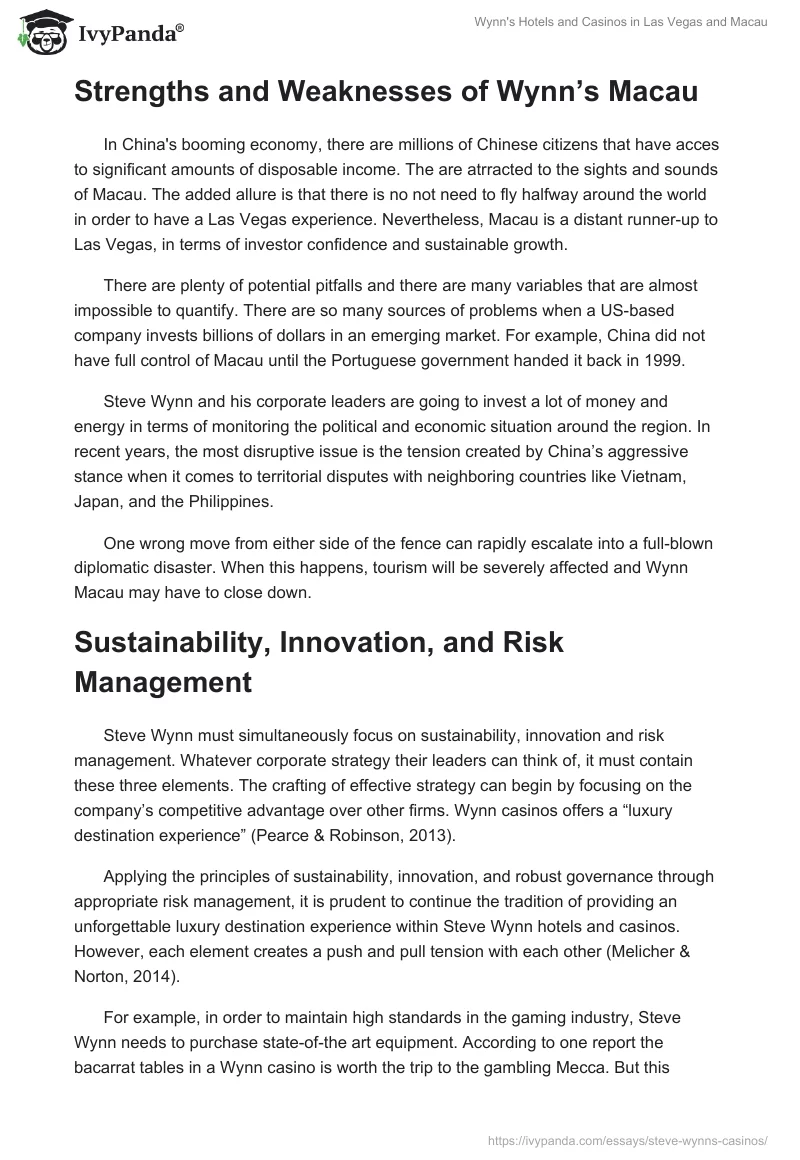 IvyPanda®

Wynn's Hotels and Casinos in Las Vegas and Macau

Strengths and Weaknesses of Wynn's Macau

In China's booming economy, there are millions of Chinese citizens that have acces to significant amounts of disposable income. The are atrracted to the sights and sounds of Macau. The added allure is that there is no not need to fly halfway around the world in order to have a Las Vegas experience. Nevertheless, Macau is a distant runner-up to Las Vegas, in terms of investor confidence and sustainable growth.

There are plenty of potential pitfalls and there are many variables that are almost impossible to quantify. There are so many sources of problems when a US-based company invests billions of dollars in an emerging market. For example, China did not have full control of Macau until the Portuguese government handed it back in 1999.

Steve Wynn and his corporate leaders are going to invest a lot of money and energy in terms of monitoring the political and economic situation around the region. In recent years, the most disruptive issue is the tension created by China's aggressive stance when it comes to territorial disputes with neighboring countries like Vietnam, Japan, and the Philippines.

One wrong move from either side of the fence can rapidly escalate into a full-blown diplomatic disaster. When this happens, tourism will be severely affected and Wynn Macau may have to close down.

Sustainability, Innovation, and Risk Management

Steve Wynn must simultaneously focus on sustainability, innovation and risk management. Whatever corporate strategy their leaders can think of, it must contain these three elements. The crafting of effective strategy can begin by focusing on the company's competitive advantage over other firms. Wynn casinos offers a "luxury destination experience" (Pearce & Robinson, 2013).

Applying the principles of sustainability, innovation, and robust governance through appropriate risk management, it is prudent to continue the tradition of providing an unforgettable luxury destination experience within Steve Wynn hotels and casinos. However, each element creates a push and pull tension with each other (Melicher & Norton, 2014).

For example, in order to maintain high standards in the gaming industry, Steve Wynn needs to purchase state-of-the art equipment. According to one report the bacarrat tables in a Wynn casino is worth the trip to the gambling Mecca. But this

https://ivypanda.com/essays/steve-wynns-casinos/